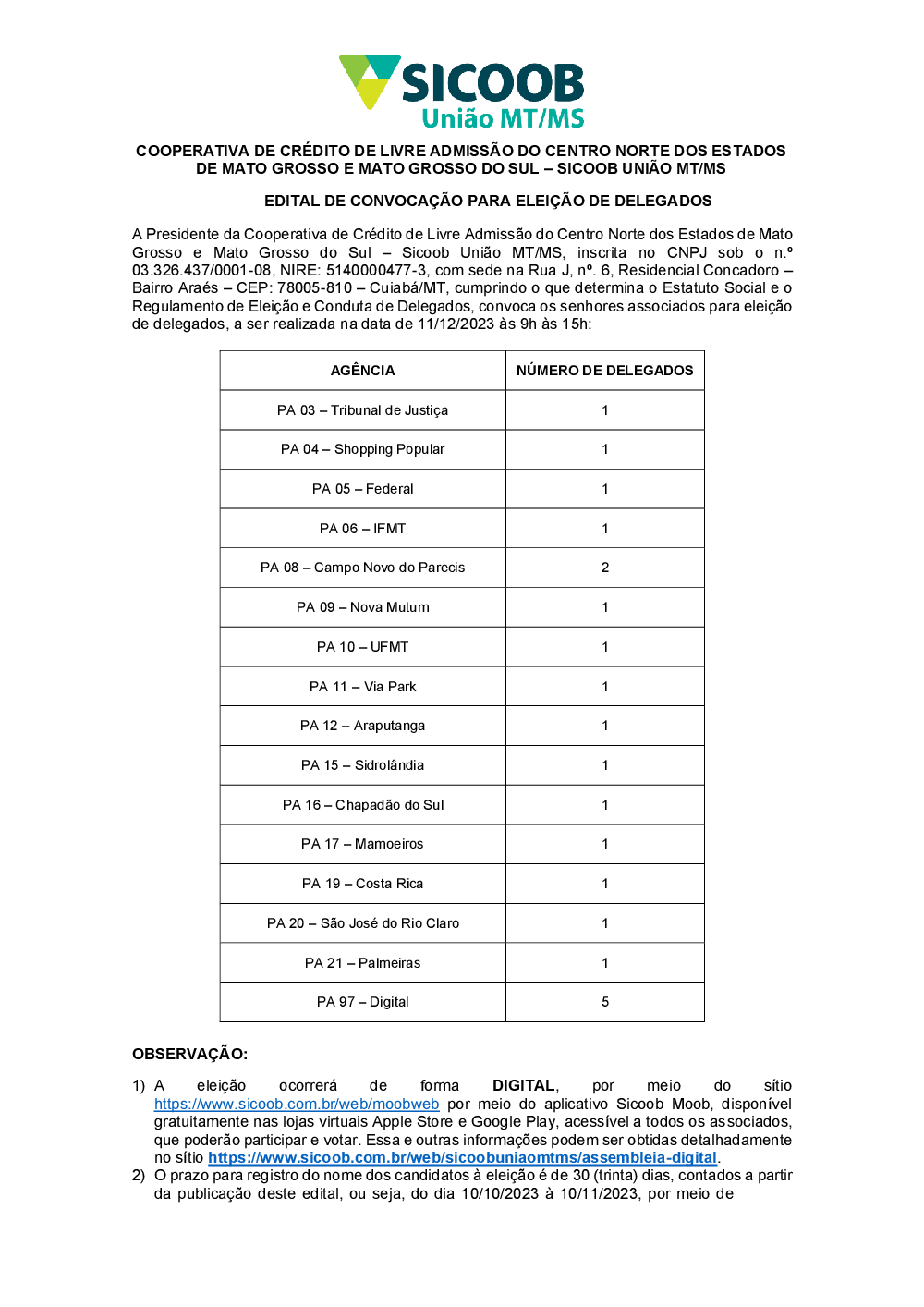 SICOOB
União MT/MS

COOPERATIVA DE CRÉDITO DE LIVRE ADMISSÃO DO CENTRO NORTE DOS ESTADOS DE MATO GROSSO E MATO GROSSO DO SUL – SICOOB UNIÃO MT/MS

EDITAL DE CONVOCAÇÃO PARA ELEIÇÃO DE DELEGADOS

A Presidente da Cooperativa de Crédito de Livre Admissão do Centro Norte dos Estados de Mato Grosso e Mato Grosso do Sul – Sicoob União MT/MS, inscrita no CNPJ sob o n.º 03.326.437/0001-08, NIRE: 5140000477-3, com sede na Rua J, nº. 6, Residencial Concadoro – Bairro Araés – CEP: 78005-810 – Cuiabá/MT, cumprindo o que determina o Estatuto Social e o Regulamento de Eleição e Conduta de Delegados, convoca os senhores associados para eleição de delegados, a ser realizada na data de 11/12/2023 às 9h às 15h:

| AGÊNCIA | NÚMERO DE DELEGADOS |
|---|---|
| PA 03 – Tribunal de Justiça | 1 |
| PA 04 – Shopping Popular | 1 |
| PA 05 – Federal | 1 |
| PA 06 – IFMT | 1 |
| PA 08 – Campo Novo do Parecis | 2 |
| PA 09 – Nova Mutum | 1 |
| PA 10 – UFMT | 1 |
| PA 11 – Via Park | 1 |
| PA 12 – Araputanga | 1 |
| PA 15 – Sidrolândia | 1 |
| PA 16 – Chapadão do Sul | 1 |
| PA 17 – Mamoeiros | 1 |
| PA 19 – Costa Rica | 1 |
| PA 20 – São José do Rio Claro | 1 |
| PA 21 – Palmeiras | 1 |
| PA 97 – Digital | 5 |

OBSERVAÇÃO:

1) A eleição ocorrerá de forma DIGITAL, por meio do sítio https://www.sicoob.com.br/web/moobweb por meio do aplicativo Sicoob Moob, disponível gratuitamente nas lojas virtuais Apple Store e Google Play, acessível a todos os associados, que poderão participar e votar. Essa e outras informações podem ser obtidas detalhadamente no sítio https://www.sicoob.com.br/web/sicoobuniaomtms/assembleia-digital.
2) O prazo para registro do nome dos candidatos à eleição é de 30 (trinta) dias, contados a partir da publicação deste edital, ou seja, do dia 10/10/2023 à 10/11/2023, por meio de